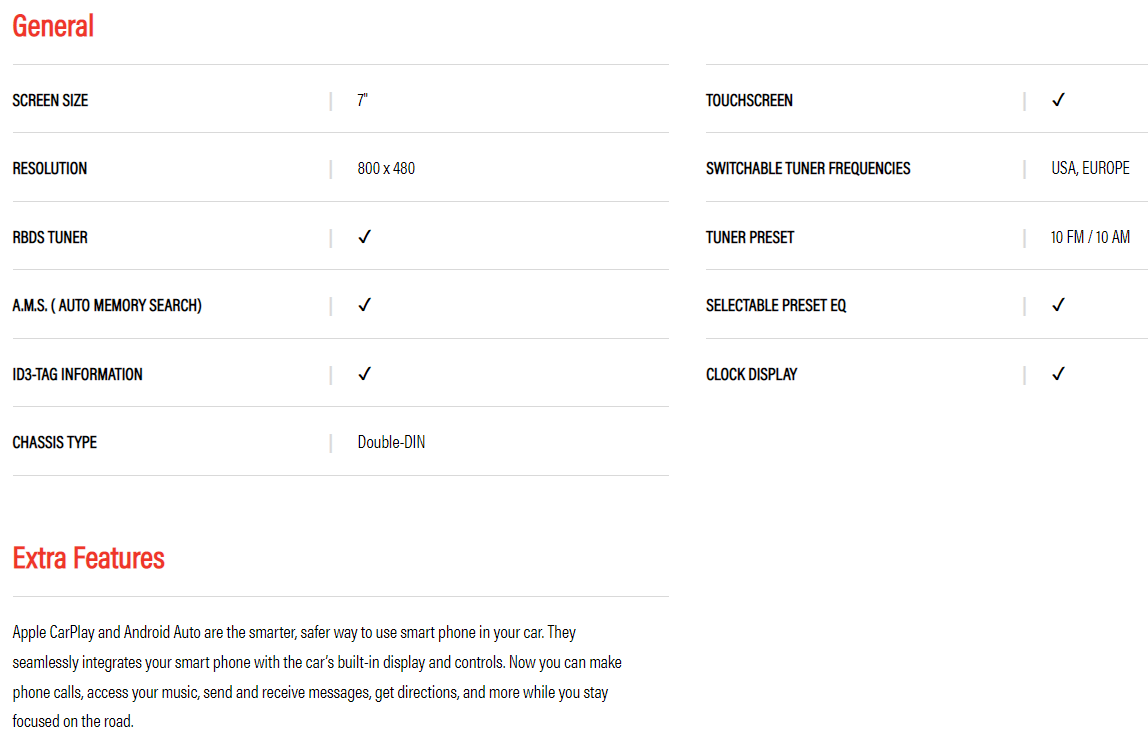 General

| SCREEN SIZE | 7" |
|---|---|
| RESOLUTION | 800 x 480 |
| RBDS TUNER | ✓ |
| A.M.S. ( AUTO MEMORY SEARCH) | ✓ |
| ID3-TAG INFORMATION | ✓ |
| CHASSIS TYPE | Double-DIN |

| TOUCHSCREEN | ✓ |
|---|---|
| SWITCHABLE TUNER FREQUENCIES | USA, EUROPE |
| TUNER PRESET | 10 FM / 10 AM |
| SELECTABLE PRESET EQ | ✓ |
| CLOCK DISPLAY | ✓ |

Extra Features

Apple CarPlay and Android Auto are the smarter, safer way to use smart phone in your car. They seamlessly integrates your smart phone with the car's built-in display and controls. Now you can make phone calls, access your music, send and receive messages, get directions, and more while you stay focused on the road.